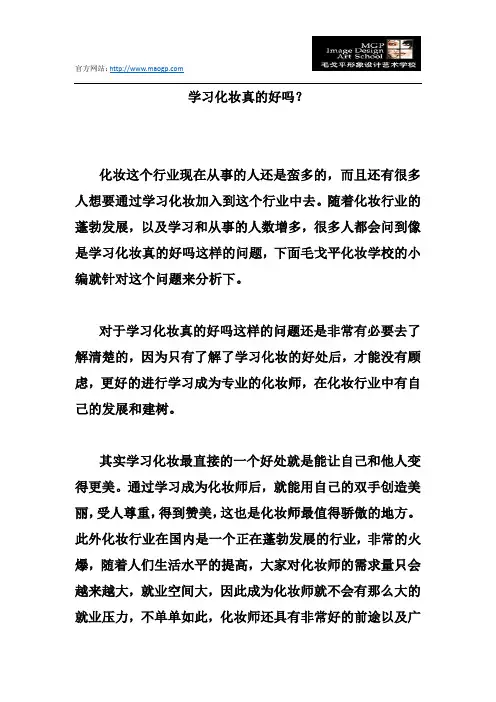 官方网站：http://www.maogp.com

MGP
Image Design
Art School
毛戈平形象设计艺术学校

学习化妆真的好吗？

化妆这个行业现在从事的人还是蛮多的，而且还有很多人想要通过学习化妆加入到这个行业中去。随着化妆行业的蓬勃发展，以及学习和从事的人数增多，很多人都会问到像是学习化妆真的好吗这样的问题，下面毛戈平化妆学校的小编就针对这个问题来分析下。

对于学习化妆真的好吗这样的问题还是非常有必要去了解清楚的，因为只有了解了学习化妆的好处后，才能没有顾虑，更好的进行学习成为专业的化妆师，在化妆行业中有自己的发展和建树。

其实学习化妆最直接的一个好处就是能让自己和他人变得更美。通过学习成为化妆师后，就能用自己的双手创造美丽，受人尊重，得到赞美，这也是化妆师最值得骄傲的地方。此外化妆行业在国内是一个正在蓬勃发展的行业，非常的火爆，随着人们生活水平的提高，大家对化妆师的需求量只会越来越大，就业空间大，因此成为化妆师就不会有那么大的就业压力，不单单如此，化妆师还具有非常好的前途以及广